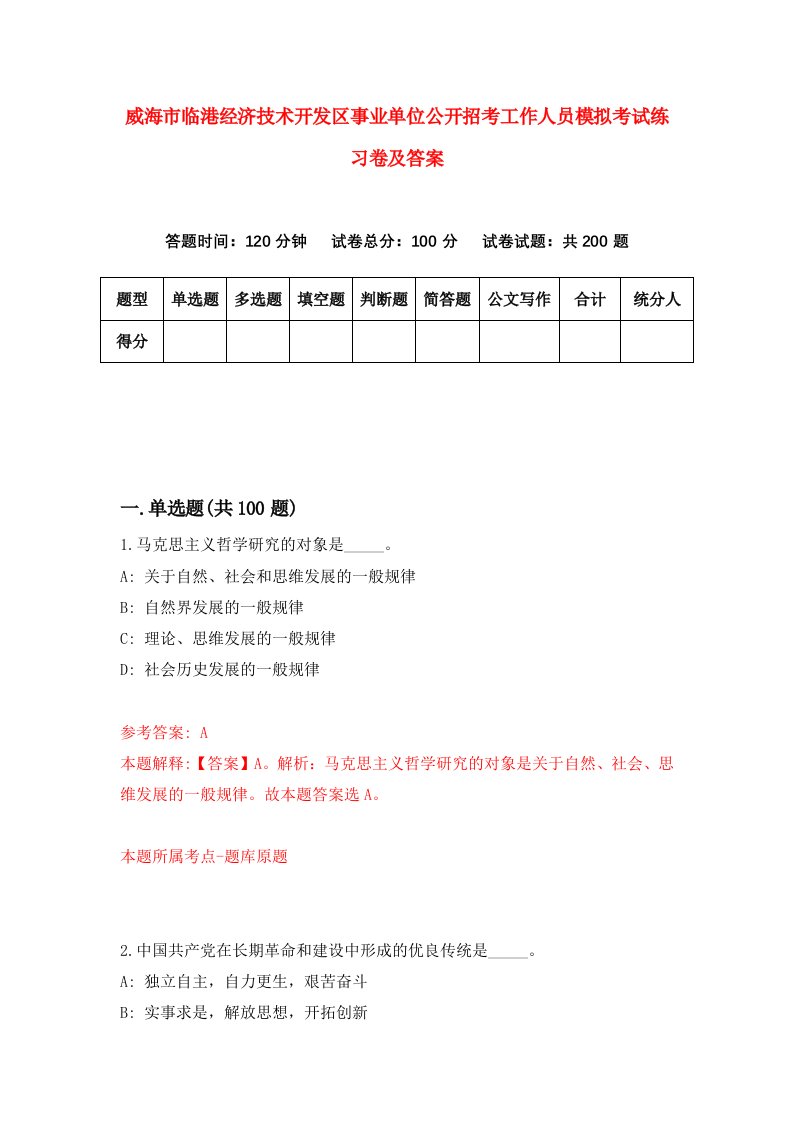 威海市临港经济技术开发区事业单位公开招考工作人员模拟考试练习卷及答案

答题时间：120 分钟　试卷总分：100 分　试卷试题：共 200 题

| 题型 | 单选题 | 多选题 | 填空题 | 判断题 | 简答题 | 公文写作 | 合计 | 统分人 |
|---|---|---|---|---|---|---|---|---|
| 得分 | | | | | | | | |

一.单选题(共 100 题)

1.马克思主义哲学研究的对象是_____。
A: 关于自然、社会和思维发展的一般规律
B: 自然界发展的一般规律
C: 理论、思维发展的一般规律
D: 社会历史发展的一般规律

参考答案: A
本题解释:【答案】A。解析：马克思主义哲学研究的对象是关于自然、社会、思维发展的一般规律。故本题答案选 A。

本题所属考点-题库原题

2.中国共产党在长期革命和建设中形成的优良传统是_____。
A: 独立自主，自力更生，艰苦奋斗
B: 实事求是，解放思想，开拓创新